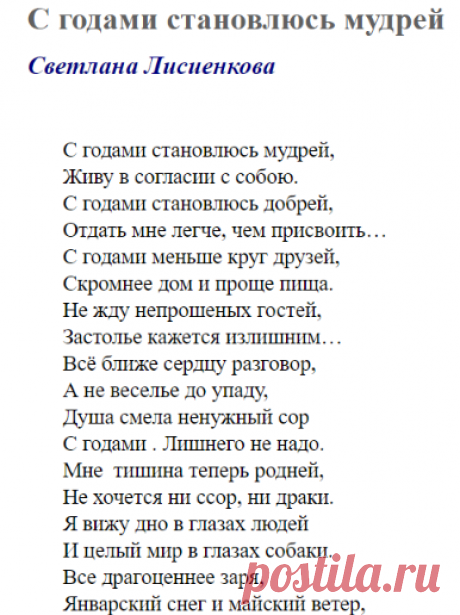 С годами становлюсь мудрей

Светлана Лисиенкова

С годами становлюсь мудрей,
Живу в согласии с собою.
С годами становлюсь добрей,
Отдать мне легче, чем присвоить…
С годами меньше круг друзей,
Скромнее дом и проще пища.
Не жду непрошеных гостей,
Застолье кажется излишним…
Всё ближе сердцу разговор,
А не веселье до упаду,
Душа смела ненужный сор
С годами . Лишнего не надо.
Мне тишина теперь родней,
Не хочется ни ссор, ни драки.
Я вижу дно в глазах людей
И целый мир в глазах собаки.
Все драгоценнее заря,
Январский снег и майский ветер,

postila.ru